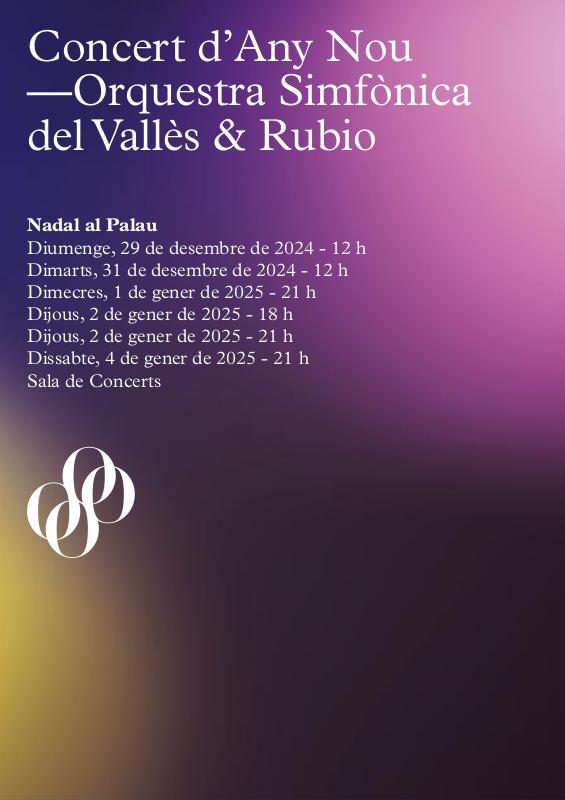 Concert d'Any Nou
—Orquestra Simfònica
del Vallès & Rubio

Nadal al Palau
Diumenge, 29 de desembre de 2024 - 12 h
Dimarts, 31 de desembre de 2024 - 12 h
Dimecres, 1 de gener de 2025 - 21 h
Dijous, 2 de gener de 2025 - 18 h
Dijous, 2 de gener de 2025 - 21 h
Dissabte, 4 de gener de 2025 - 21 h
Sala de Concerts